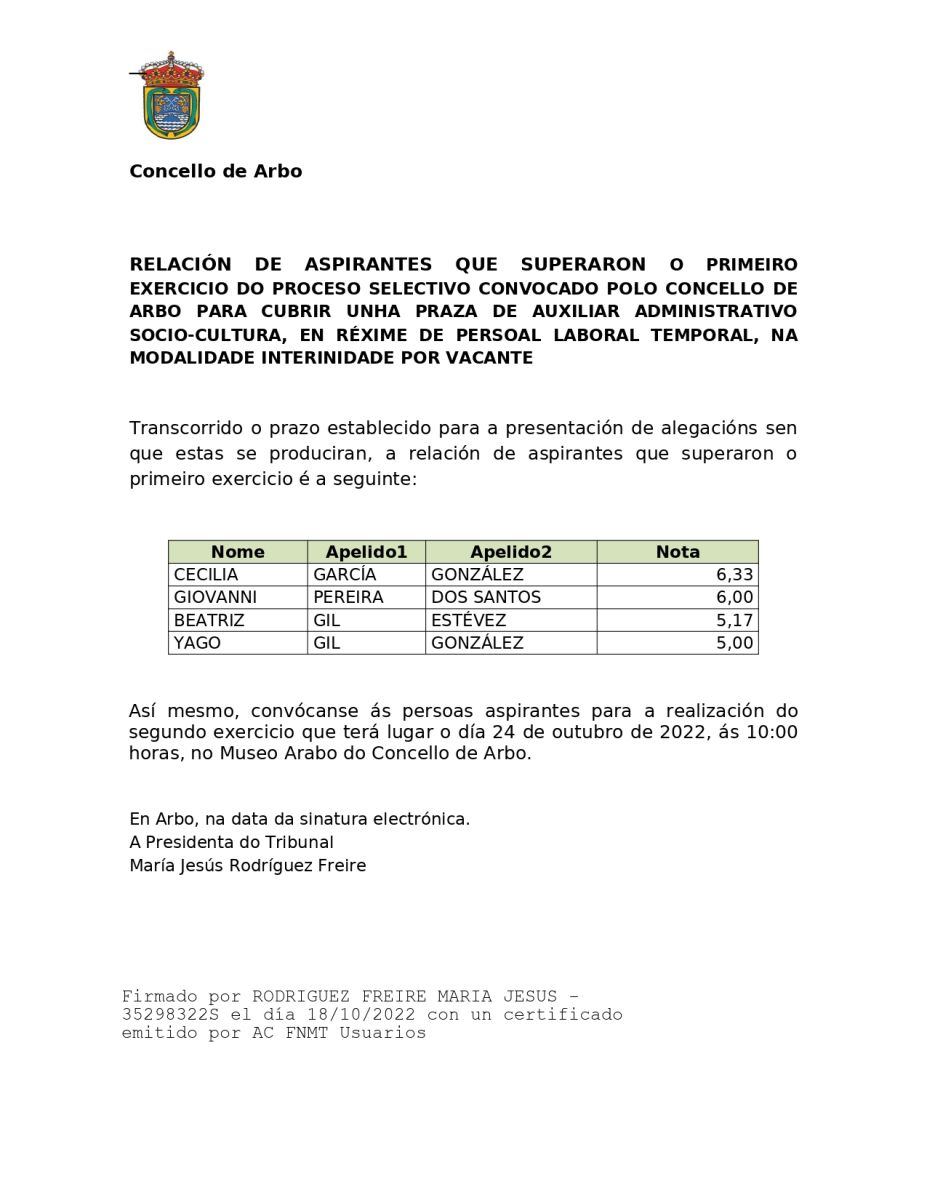 Concello de Arbo

RELACIÓN DE ASPIRANTES QUE SUPERARON O PRIMEIRO EXERCICIO DO PROCESO SELECTIVO CONVOCADO POLO CONCELLO DE ARBO PARA CUBRIR UNHA PRAZA DE AUXILIAR ADMINISTRATIVO SOCIO-CULTURA, EN RÉXIME DE PERSOAL LABORAL TEMPORAL, NA MODALIDADE INTERINIDADE POR VACANTE

Transcorrido o prazo establecido para a presentación de alegacións sen que estas se produciran, a relación de aspirantes que superaron o primeiro exercicio é a seguinte:

| Nome | Apelido1 | Apelido2 | Nota |
|---|---|---|---|
| CECILIA | GARCÍA | GONZÁLEZ | 6,33 |
| GIOVANNI | PEREIRA | DOS SANTOS | 6,00 |
| BEATRIZ | GIL | ESTÉVEZ | 5,17 |
| YAGO | GIL | GONZÁLEZ | 5,00 |

Así mesmo, convócanse ás persoas aspirantes para a realización do segundo exercicio que terá lugar o día 24 de outubro de 2022, ás 10:00 horas, no Museo Arabo do Concello de Arbo.

En Arbo, na data da sinatura electrónica.
A Presidenta do Tribunal
María Jesús Rodríguez Freire

Firmado por RODRIGUEZ FREIRE MARIA JESUS - 35298322S el día 18/10/2022 con un certificado emitido por AC FNMT Usuarios